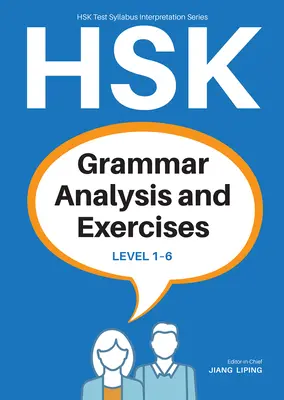 HSK Test Syllabus Interpretation Series

HSK

Grammar Analysis and Exercises

LEVEL 1-6

Editor-in-Chief
JIANG LIPING